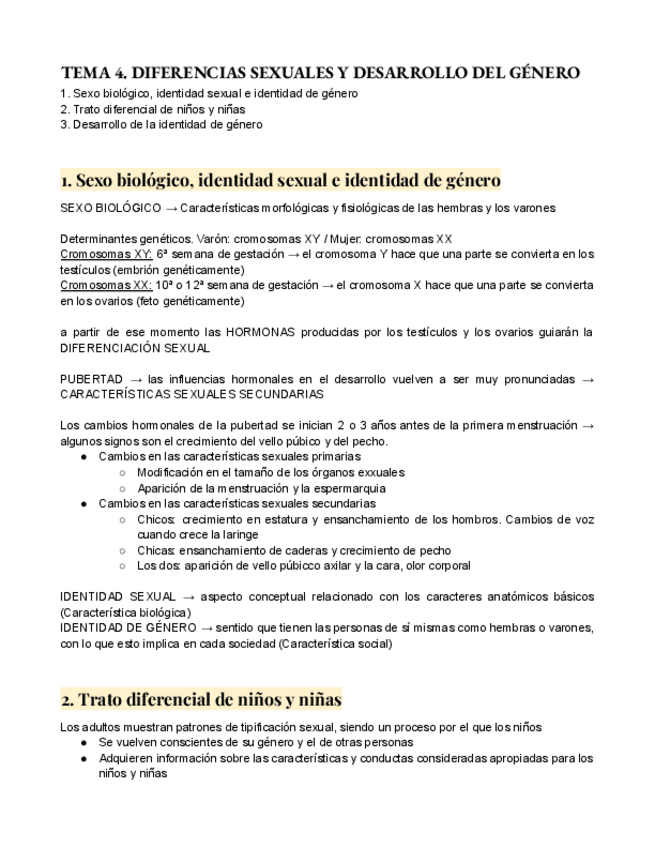 TEMA 4. DIFERENCIAS SEXUALES Y DESARROLLO DEL GÉNERO
1. Sexo biológico, identidad sexual e identidad de género
2. Trato diferencial de niños y niñas
3. Desarrollo de la identidad de género

1. Sexo biológico, identidad sexual e identidad de género

SEXO BIOLÓGICO → Características morfológicas y fisiológicas de las hembras y los varones

Determinantes genéticos. Varón: cromosomas XY / Mujer: cromosomas XX
Cromosomas XY: 6ª semana de gestación → el cromosoma Y hace que una parte se convierta en los testículos (embrión genéticamente)
Cromosomas XX: 10ª o 12ª semana de gestación → el cromosoma X hace que una parte se convierta en los ovarios (feto genéticamente)

a partir de ese momento las HORMONAS producidas por los testículos y los ovarios guiarán la DIFERENCIACIÓN SEXUAL

PUBERTAD → las influencias hormonales en el desarrollo vuelven a ser muy pronunciadas → CARACTERÍSTICAS SEXUALES SECUNDARIAS

Los cambios hormonales de la pubertad se inician 2 o 3 años antes de la primera menstruación → algunos signos son el crecimiento del vello púbico y del pecho.
● Cambios en las características sexuales primarias
○ Modificación en el tamaño de los órganos exxuales
○ Aparición de la menstruación y la espermarquia
● Cambios en las características sexuales secundarias
○ Chicos: crecimiento en estatura y ensanchamiento de los hombros. Cambios de voz cuando crece la laringe
○ Chicas: ensanchamiento de caderas y crecimiento de pecho
○ Los dos: aparición de vello púbicco axilar y la cara, olor corporal

IDENTIDAD SEXUAL → aspecto conceptual relacionado con los caracteres anatómicos básicos (Característica biológica)
IDENTIDAD DE GÉNERO → sentido que tienen las personas de sí mismas como hembras o varones, con lo que esto implica en cada sociedad (Característica social)

2. Trato diferencial de niños y niñas

Los adultos muestran patrones de tipificación sexual, siendo un proceso por el que los niños
● Se vuelven conscientes de su género y el de otras personas
● Adquieren información sobre las características y conductas consideradas apropiadas para los niños y niñas